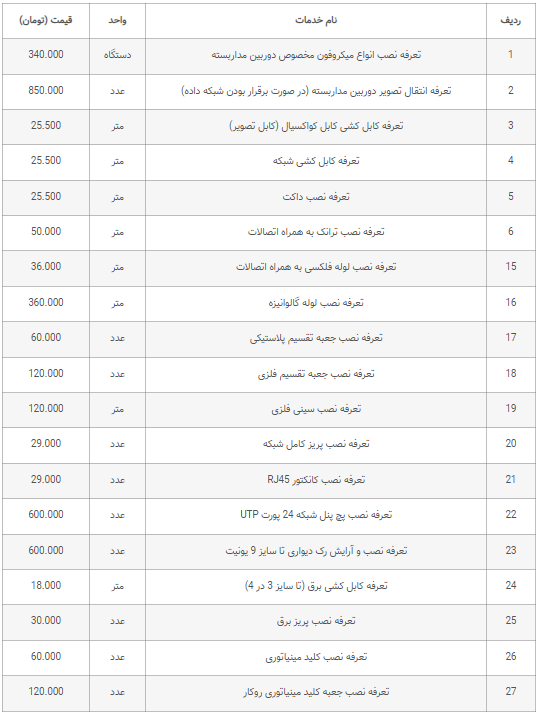 | ردیف | نام خدمات | واحد | قیمت (تومان) |
|---|---|---|---|
| 1 | تعرفه نصب انواع میکروفون مخصوص دوربین مداربسته | دستگاه | 340.000 |
| 2 | تعرفه انتقال تصویر دوربین مداربسته (در صورت برقرار بودن شبکه داده) | عدد | 850.000 |
| 3 | تعرفه کابل کشی کابل کواکسیال (کابل تصویر) | متر | 25.500 |
| 4 | تعرفه کابل کشی شبکه | متر | 25.500 |
| 5 | تعرفه نصب داکت | متر | 25.500 |
| 6 | تعرفه نصب ترانک به همراه اتصالات | متر | 50.000 |
| 15 | تعرفه نصب لوله فلکسی به همراه اتصالات | متر | 36.000 |
| 16 | تعرفه نصب لوله گالوانیزه | متر | 360.000 |
| 17 | تعرفه نصب جعبه تقسیم پلاستیکی | عدد | 60.000 |
| 18 | تعرفه نصب جعبه تقسیم فلزی | عدد | 120.000 |
| 19 | تعرفه نصب سینی فلزی | متر | 120.000 |
| 20 | تعرفه نصب پریز کامل شبکه | عدد | 29.000 |
| 21 | تعرفه نصب کانکتور RJ45 | عدد | 29.000 |
| 22 | تعرفه نصب پچ پنل شبکه 24 پورت UTP | عدد | 600.000 |
| 23 | تعرفه نصب و آرایش رک دیواری تا سایز 9 یونیت | عدد | 600.000 |
| 24 | تعرفه کابل کشی برق (تا سایز 3 در 4) | متر | 18.000 |
| 25 | تعرفه نصب پریز برق | عدد | 30.000 |
| 26 | تعرفه نصب کلید مینیاتوری | عدد | 60.000 |
| 27 | تعرفه نصب جعبه کلید مینیاتوری روکار | عدد | 120.000 |